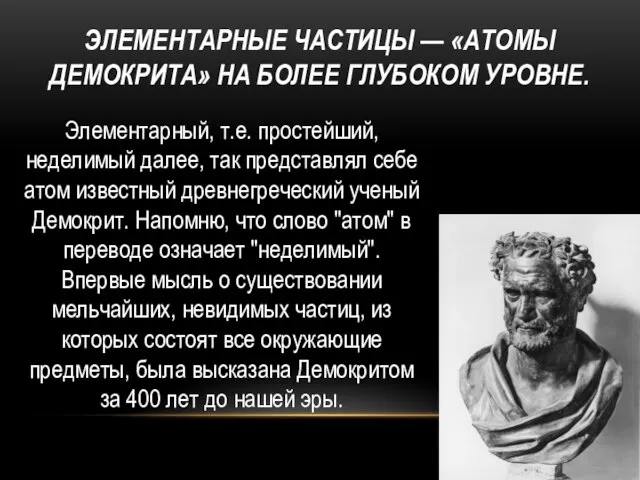 ЭЛЕМЕНТАРНЫЕ ЧАСТИЦЫ — «АТОМЫ ДЕМОКРИТА» НА БОЛЕЕ ГЛУБОКОМ УРОВНЕ.

Элементарный, т.е. простейший, неделимый далее, так представлял себе атом известный древнегреческий ученый Демокрит. Напомню, что слово "атом" в переводе означает "неделимый". Впервые мысль о существовании мельчайших, невидимых частиц, из которых состоят все окружающие предметы, была высказана Демокритом за 400 лет до нашей эры.